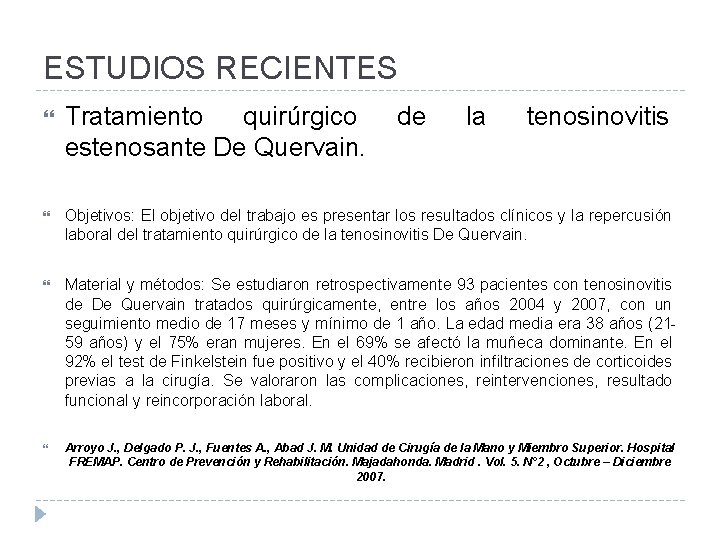 ESTUDIOS RECIENTES

Tratamiento quirúrgico de la tenosinovitis estenosante De Quervain.

Objetivos: El objetivo del trabajo es presentar los resultados clínicos y la repercusión laboral del tratamiento quirúrgico de la tenosinovitis De Quervain.

Material y métodos: Se estudiaron retrospectivamente 93 pacientes con tenosinovitis de De Quervain tratados quirúrgicamente, entre los años 2004 y 2007, con un seguimiento medio de 17 meses y mínimo de 1 año. La edad media era 38 años (21-59 años) y el 75% eran mujeres. En el 69% se afectó la muñeca dominante. En el 92% el test de Finkelstein fue positivo y el 40% recibieron infiltraciones de corticoides previas a la cirugía. Se valoraron las complicaciones, reintervenciones, resultado funcional y reincorporación laboral.

Arroyo J., Delgado P. J., Fuentes A., Abad J. M. Unidad de Cirugía de la Mano y Miembro Superior. Hospital FREMAP. Centro de Prevención y Rehabilitación. Majadahonda. Madrid . Vol. 5. N°2 , Octubre – Diciembre 2007.